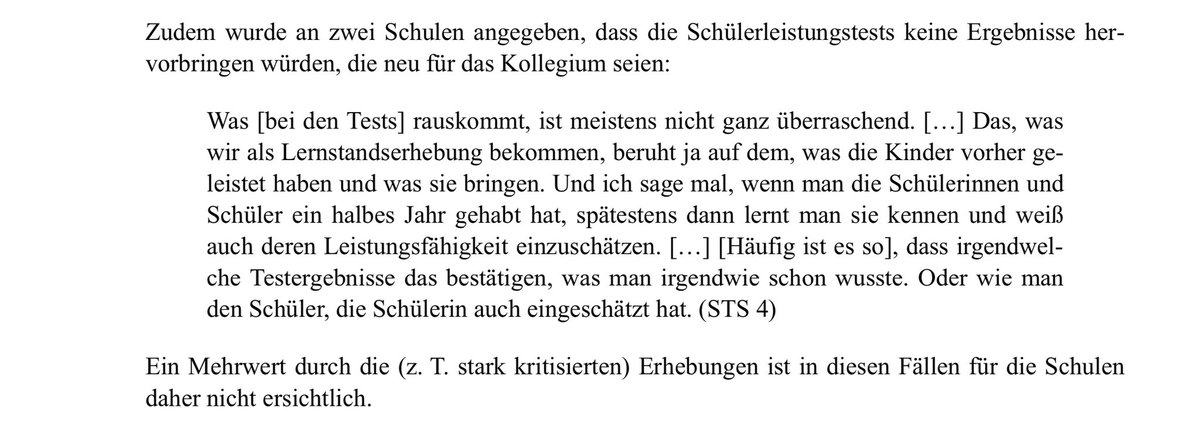 Zudem wurde an zwei Schulen angegeben, dass die Schülerleistungstests keine Ergebnisse hervorbringen würden, die neu für das Kollegium seien:

Was [bei den Tests] rauskommt, ist meistens nicht ganz überraschend. […] Das, was wir als Lernstandserhebung bekommen, beruht ja auf dem, was die Kinder vorher geleistet haben und was sie bringen. Und ich sage mal, wenn man die Schülerinnen und Schüler ein halbes Jahr gehabt hat, spätestens dann lernt man sie kennen und weiß auch deren Leistungsfähigkeit einzuschätzen. […] [Häufig ist es so], dass irgendwelche Testergebnisse das bestätigen, was man irgendwie schon wusste. Oder wie man den Schüler, die Schülerin auch eingeschätzt hat. (STS 4)

Ein Mehrwert durch die (z. T. stark kritisierten) Erhebungen ist in diesen Fällen für die Schulen daher nicht ersichtlich.